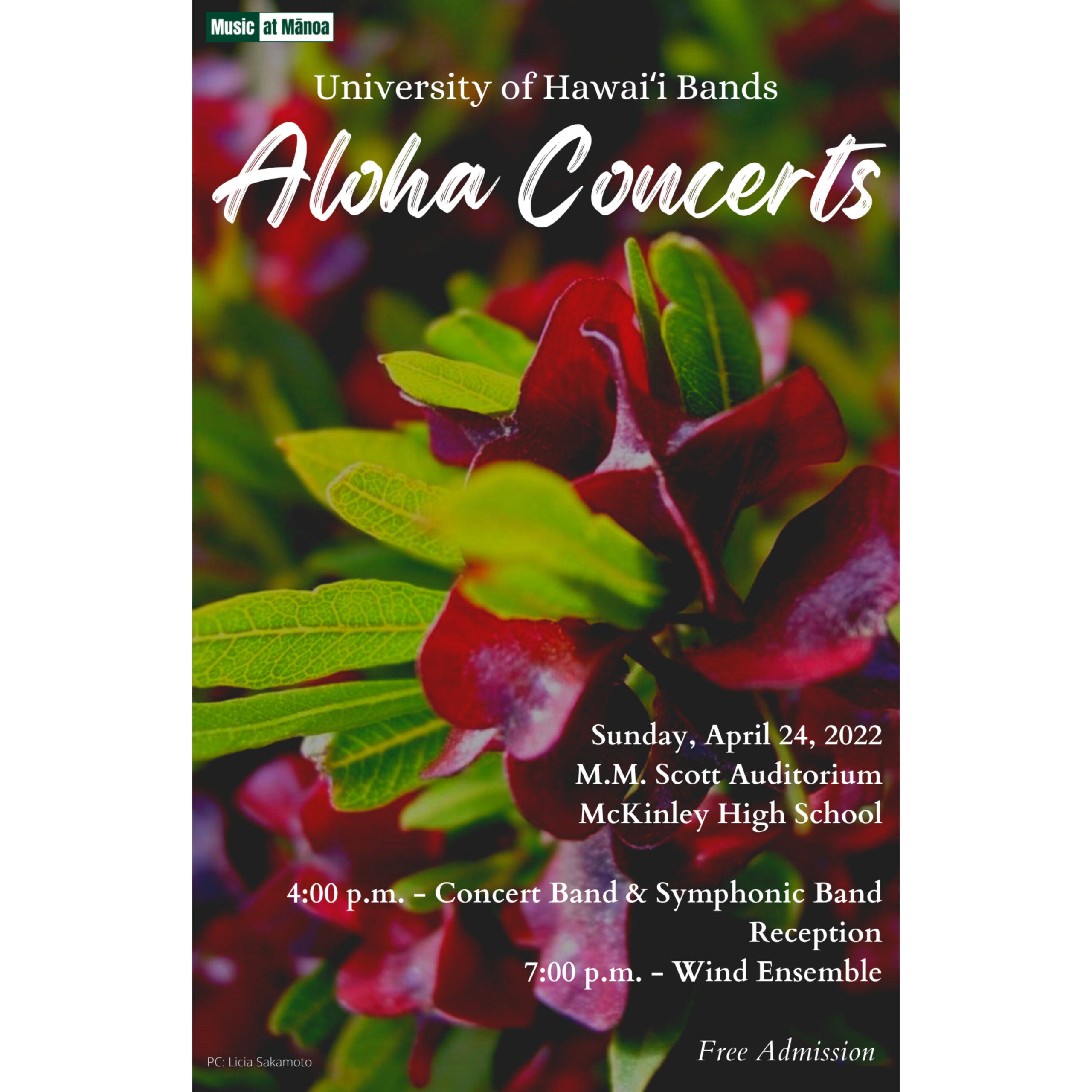 Music at Mānoa

University of Hawaiʻi Bands

Aloha Concerts

Sunday, April 24, 2022
M.M. Scott Auditorium
McKinley High School

4:00 p.m. - Concert Band & Symphonic Band
Reception
7:00 p.m. - Wind Ensemble

Free Admission

PC: Licia Sakamoto